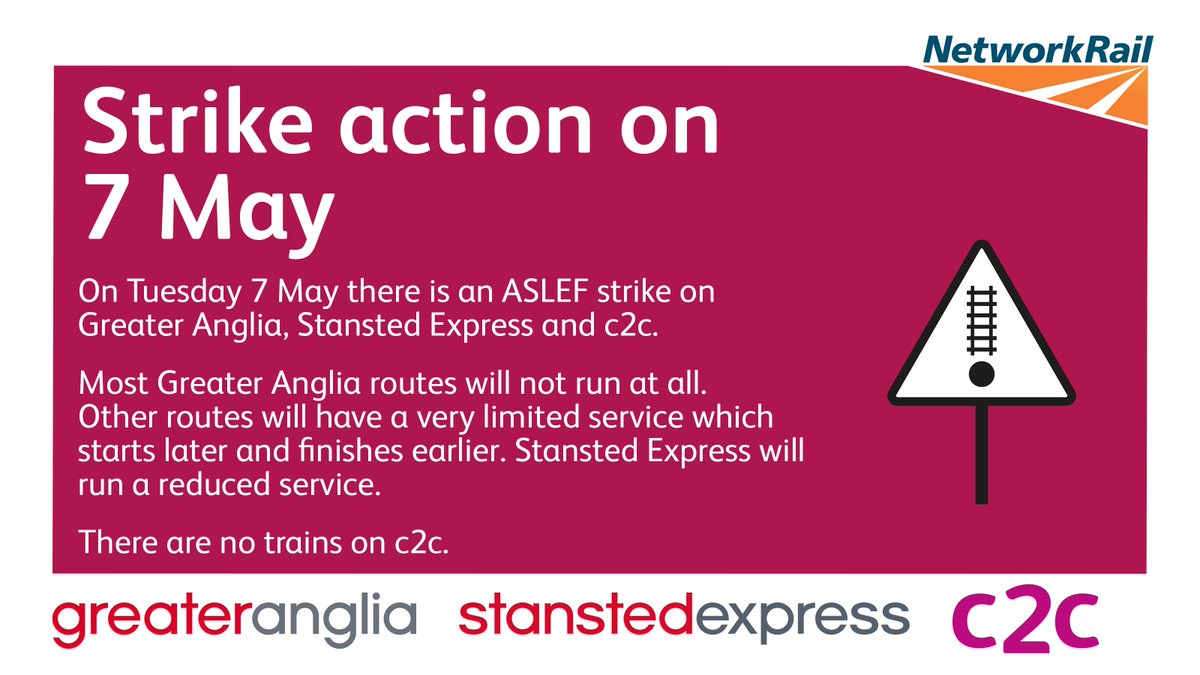 NetworkRail

Strike action on 7 May

On Tuesday 7 May there is an ASLEF strike on Greater Anglia, Stansted Express and c2c.

Most Greater Anglia routes will not run at all. Other routes will have a very limited service which starts later and finishes earlier. Stansted Express will run a reduced service.

There are no trains on c2c.

greateranglia stanstedexpress c2c